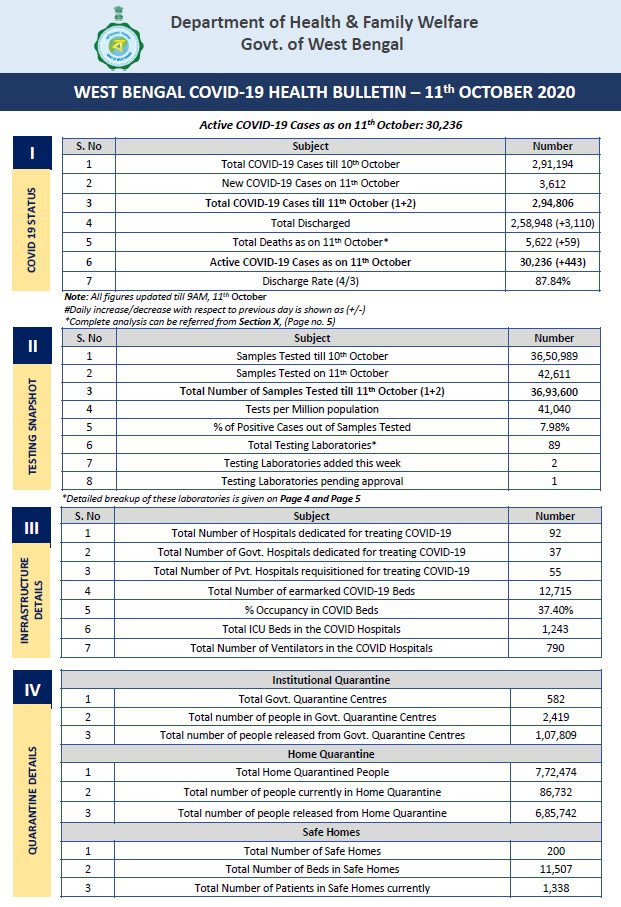 Department of Health & Family Welfare
Govt. of West Bengal

WEST BENGAL COVID-19 HEALTH BULLETIN – 11th OCTOBER 2020

Active COVID-19 Cases as on 11th October: 30,236

I
COVID 19 STATUS

| S. No | Subject | Number |
|---|---|---|
| 1 | Total COVID-19 Cases till 10th October | 2,91,194 |
| 2 | New COVID-19 Cases on 11th October | 3,612 |
| 3 | Total COVID-19 Cases till 11th October (1+2) | 2,94,806 |
| 4 | Total Discharged | 2,58,948 (+3,110) |
| 5 | Total Deaths as on 11th October* | 5,622 (+59) |
| 6 | Active COVID-19 Cases as on 11th October | 30,236 (+443) |
| 7 | Discharge Rate (4/3) | 87.84% |

Note: All figures updated till 9AM, 11th October
#Daily increase/decrease with respect to previous day is shown as (+/-)
*Complete analysis can be referred from Section X, (Page no. 5)

II
TESTING SNAPSHOT

| S. No | Subject | Number |
|---|---|---|
| 1 | Samples Tested till 10th October | 36,50,989 |
| 2 | Samples Tested on 11th October | 42,611 |
| 3 | Total Number of Samples Tested till 11th October (1+2) | 36,93,600 |
| 4 | Tests per Million population | 41,040 |
| 5 | % of Positive Cases out of Samples Tested | 7.98% |
| 6 | Total Testing Laboratories* | 89 |
| 7 | Testing Laboratories added this week | 2 |
| 8 | Testing Laboratories pending approval | 1 |

*Detailed breakup of these laboratories is given on Page 4 and Page 5

III
INFRASTRUCTURE DETAILS

| S. No | Subject | Number |
|---|---|---|
| 1 | Total Number of Hospitals dedicated for treating COVID-19 | 92 |
| 2 | Total Number of Govt. Hospitals dedicated for treating COVID-19 | 37 |
| 3 | Total Number of Pvt. Hospitals requisitioned for treating COVID-19 | 55 |
| 4 | Total Number of earmarked COVID-19 Beds | 12,715 |
| 5 | % Occupancy in COVID Beds | 37.40% |
| 6 | Total ICU Beds in the COVID Hospitals | 1,243 |
| 7 | Total Number of Ventilators in the COVID Hospitals | 790 |

IV
QUARANTINE DETAILS

| | Institutional Quarantine | |
|---|---|---|
| 1 | Total Govt. Quarantine Centres | 582 |
| 2 | Total number of people in Govt. Quarantine Centres | 2,419 |
| 3 | Total number of people released from Govt. Quarantine Centres | 1,07,809 |
| | Home Quarantine | |
| 1 | Total Home Quarantined People | 7,72,474 |
| 2 | Total number of people currently in Home Quarantine | 86,732 |
| 3 | Total number of people released from Home Quarantine | 6,85,742 |
| | Safe Homes | |
| 1 | Total Number of Safe Homes | 200 |
| 2 | Total Number of Beds in Safe Homes | 11,507 |
| 3 | Total Number of Patients in Safe Homes currently | 1,338 |